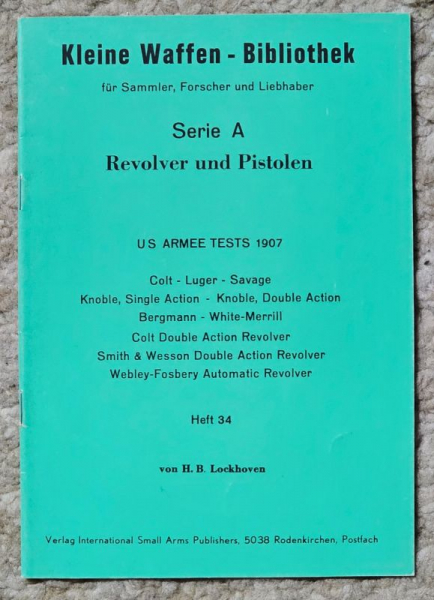 Kleine Waffen - Bibliothek

für Sammler, Forscher und Liebhaber

Serie A

Revolver und Pistolen

US ARMEE TESTS 1907

Colt - Luger - Savage
Knoble, Single Action - Knoble, Double Action
Bergmann - White-Merrill
Colt Double Action Revolver
Smith & Wesson Double Action Revolver
Webley-Fosbery Automatic Revolver

Heft 34

von H. B. Lockhoven

Verlag International Small Arms Publishers, 5038 Rodenkirchen, Postfach